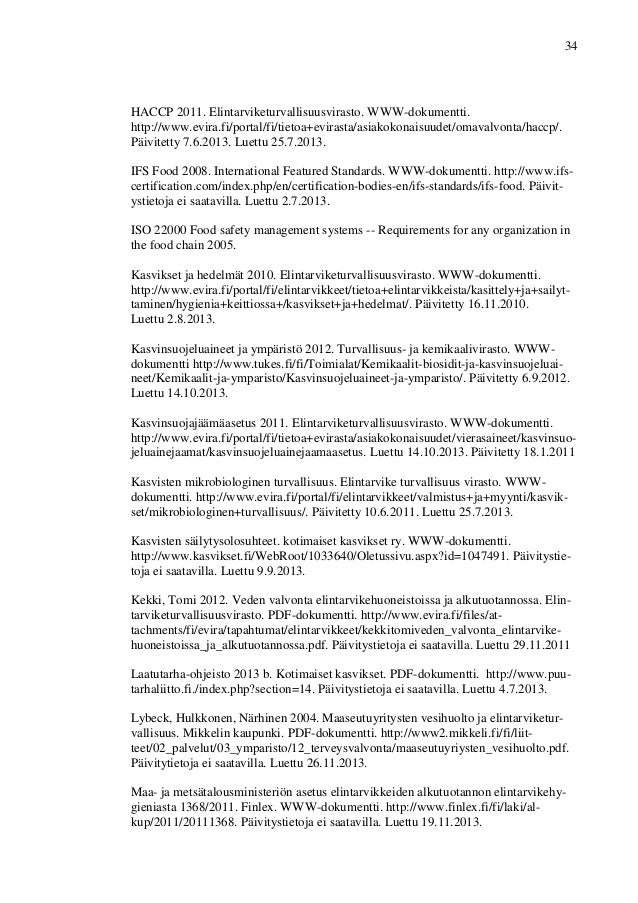 34

HACCP 2011. Elintarviketurvallisuusvirasto. WWW-dokumentti. http://www.evira.fi/portal/fi/tietoa+evirasta/asiakokonaisuudet/omavalvonta/haccp/. Päivitetty 7.6.2013. Luettu 25.7.2013.

IFS Food 2008. International Featured Standards. WWW-dokumentti. http://www.ifs-certification.com/index.php/en/certification-bodies-en/ifs-standards/ifs-food. Päivitystietoja ei saatavilla. Luettu 2.7.2013.

ISO 22000 Food safety management systems -- Requirements for any organization in the food chain 2005.

Kasvikset ja hedelmät 2010. Elintarviketurvallisuusvirasto. WWW-dokumentti. http://www.evira.fi/portal/fi/elintarvikkeet/tietoa+elintarvikkeista/kasittely+ja+sailyttaminen/hygienia+keittiossa+/kasvikset+ja+hedelmat/. Päivitetty 16.11.2010. Luettu 2.8.2013.

Kasvinsuojeluaineet ja ympäristö 2012. Turvallisuus- ja kemikaalivirasto. WWW-dokumentti http://www.tukes.fi/fi/Toimialat/Kemikaalit-biosidit-ja-kasvinsuojeluaineet/Kemikaalit-ja-ymparisto/Kasvinsuojeluaineet-ja-ymparisto/. Päivitetty 6.9.2012. Luettu 14.10.2013.

Kasvinsuojajäämäasetus 2011. Elintarviketurvallisuusvirasto. WWW-dokumentti. http://www.evira.fi/portal/fi/tietoa+evirasta/asiakokonaisuudet/vierasaineet/kasvinsuojeluainejaamat/kasvinsuojeluainejaamaasetus. Luettu 14.10.2013. Päivitetty 18.1.2011

Kasvisten mikrobiologinen turvallisuus. Elintarvike turvallisuus virasto. WWW-dokumentti. http://www.evira.fi/portal/fi/elintarvikkeet/valmistus+ja+myynti/kasvikset/mikrobiologinen+turvallisuus/. Päivitetty 10.6.2011. Luettu 25.7.2013.

Kasvisten säilytysolosuhteet. kotimaiset kasvikset ry. WWW-dokumentti. http://www.kasvikset.fi/WebRoot/1033640/Oletussivu.aspx?id=1047491. Päivitystietoja ei saatavilla. Luettu 9.9.2013.

Kekki, Tomi 2012. Veden valvonta elintarvikehuoneistoissa ja alkutuotannossa. Elintarviketurvallisuusvirasto. PDF-dokumentti. http://www.evira.fi/files/attachments/fi/evira/tapahtumat/elintarvikkeet/kekkitomiveden_valvonta_elintarvikehuoneistoissa_ja_alkutuotannossa.pdf. Päivitystietoja ei saatavilla. Luettu 29.11.2011

Laatutarha-ohjeisto 2013 b. Kotimaiset kasvikset. PDF-dokumentti. http://www.puutarhaliitto.fi./index.php?section=14. Päivitystietoja ei saatavilla. Luettu 4.7.2013.

Lybeck, Hulkkonen, Närhinen 2004. Maaseutuyritysten vesihuolto ja elintarviketurvallisuus. Mikkelin kaupunki. PDF-dokumentti. http://www2.mikkeli.fi/fi/liitteet/02_palvelut/03_ymparisto/12_terveysvalvonta/maaseutuyriysten_vesihuolto.pdf. Päivitytietoja ei saatavilla. Luettu 26.11.2013.

Maa- ja metsätalousministeriön asetus elintarvikkeiden alkutuotannon elintarvikehygieniasta 1368/2011. Finlex. WWW-dokumentti. http://www.finlex.fi/fi/laki/alkup/2011/20111368. Päivitystietoja ei saatavilla. Luettu 19.11.2013.